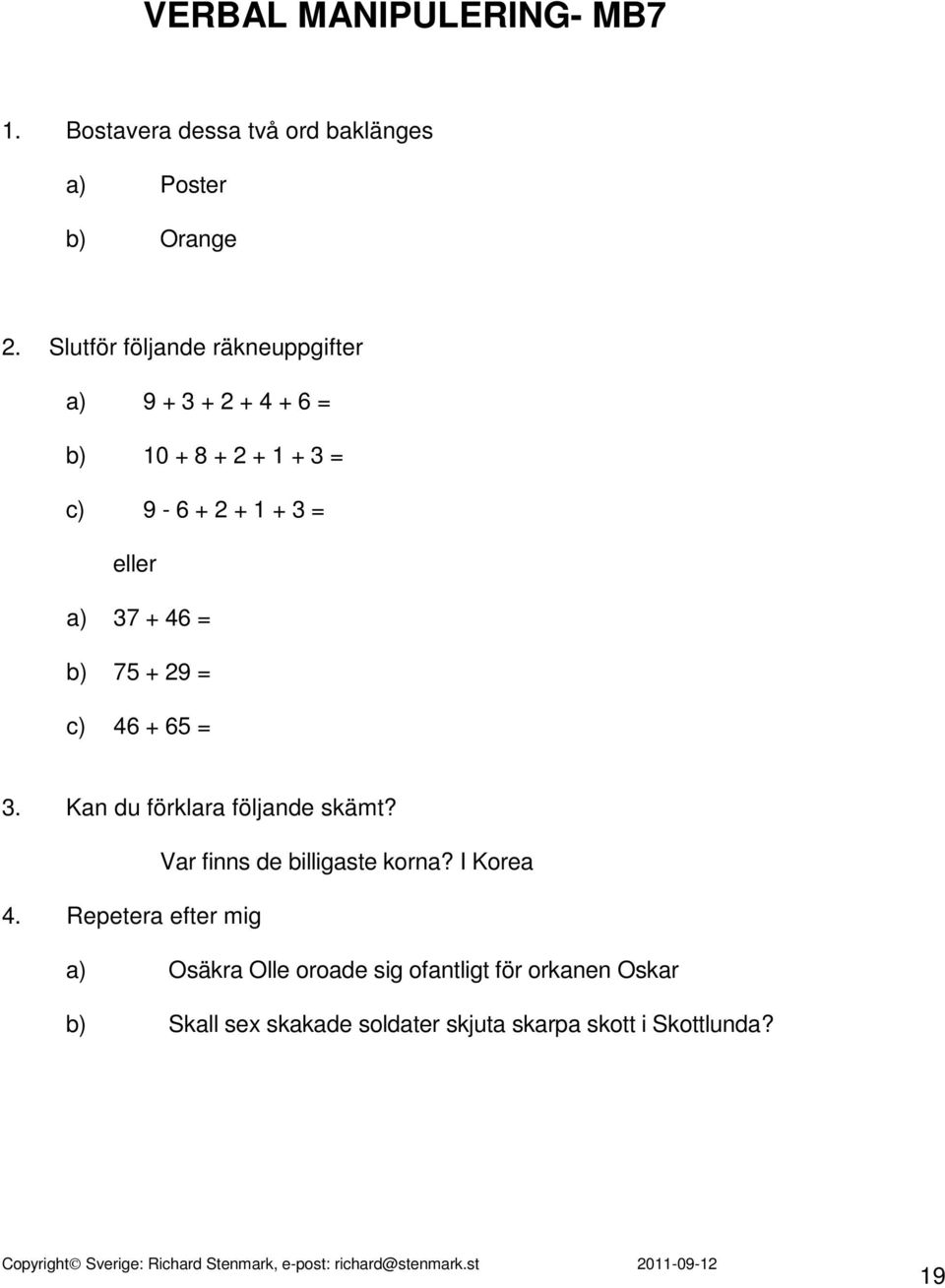 VERBAL MANIPULERING- MB7

1. Bostavera dessa två ord baklänges

a) Poster

b) Orange

2. Slutför följande räkneuppgifter

a) $9 + 3 + 2 + 4 + 6 =$

b) $10 + 8 + 2 + 1 + 3 =$

c) $9 - 6 + 2 + 1 + 3 =$

eller

a) $37 + 46 =$

b) $75 + 29 =$

c) $46 + 65 =$

3. Kan du förklara följande skämt?

Var finns de billigaste korna? I Korea

4. Repetera efter mig

a) Osäkra Olle oroade sig ofantligt för orkanen Oskar

b) Skall sex skakade soldater skjuta skarpa skott i Skottlunda?

Copyright© Sverige: Richard Stenmark, e-post: richard@stenmark.st 2011-09-12

19